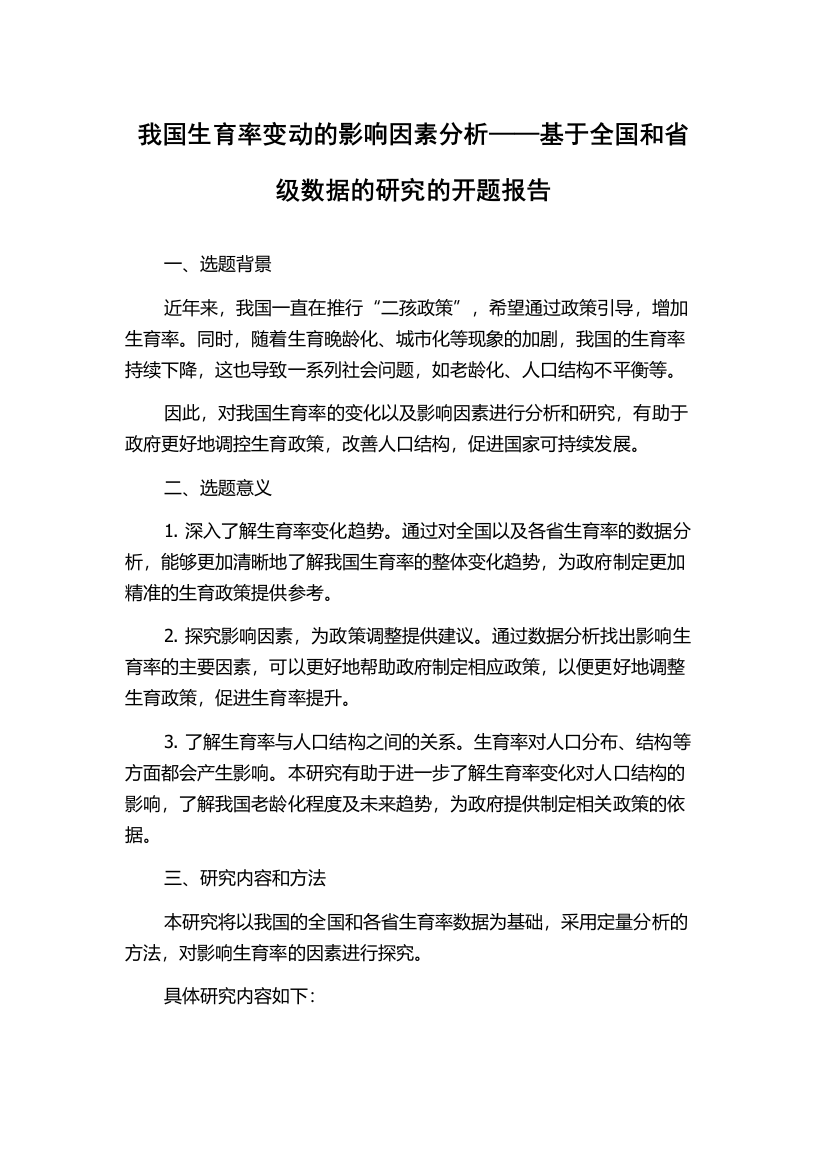 我国生育率变动的影响因素分析——基于全国和省级数据的研究的开题报告

一、选题背景

近年来，我国一直在推行“二孩政策”，希望通过政策引导，增加生育率。同时，随着生育晚龄化、城市化等现象的加剧，我国的生育率持续下降，这也导致一系列社会问题，如老龄化、人口结构不平衡等。

因此，对我国生育率的变化以及影响因素进行分析和研究，有助于政府更好地调控生育政策，改善人口结构，促进国家可持续发展。

二、选题意义

1. 深入了解生育率变化趋势。通过对全国以及各省生育率的数据分析，能够更加清晰地了解我国生育率的整体变化趋势，为政府制定更加精准的生育政策提供参考。

2. 探究影响因素，为政策调整提供建议。通过数据分析找出影响生育率的主要因素，可以更好地帮助政府制定相应政策，以便更好地调整生育政策，促进生育率提升。

3. 了解生育率与人口结构之间的关系。生育率对人口分布、结构等方面都会产生影响。本研究有助于进一步了解生育率变化对人口结构的影响，了解我国老龄化程度及未来趋势，为政府提供制定相关政策的依据。

三、研究内容和方法

本研究将以我国的全国和各省生育率数据为基础，采用定量分析的方法，对影响生育率的因素进行探究。

具体研究内容如下：